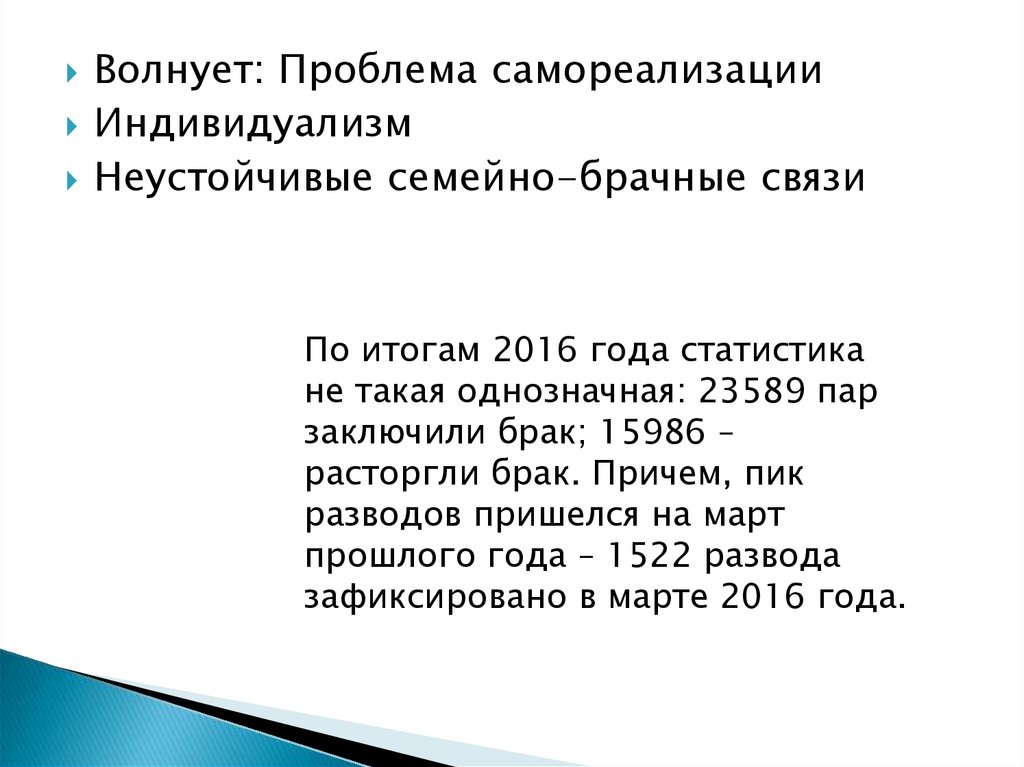 Волнует: Проблема самореализации
Индивидуализм
Неустойчивые семейно-брачные связи

По итогам 2016 года статистика не такая однозначная: 23589 пар заключили брак; 15986 – расторгли брак. Причем, пик разводов пришелся на март прошлого года – 1522 развода зафиксировано в марте 2016 года.